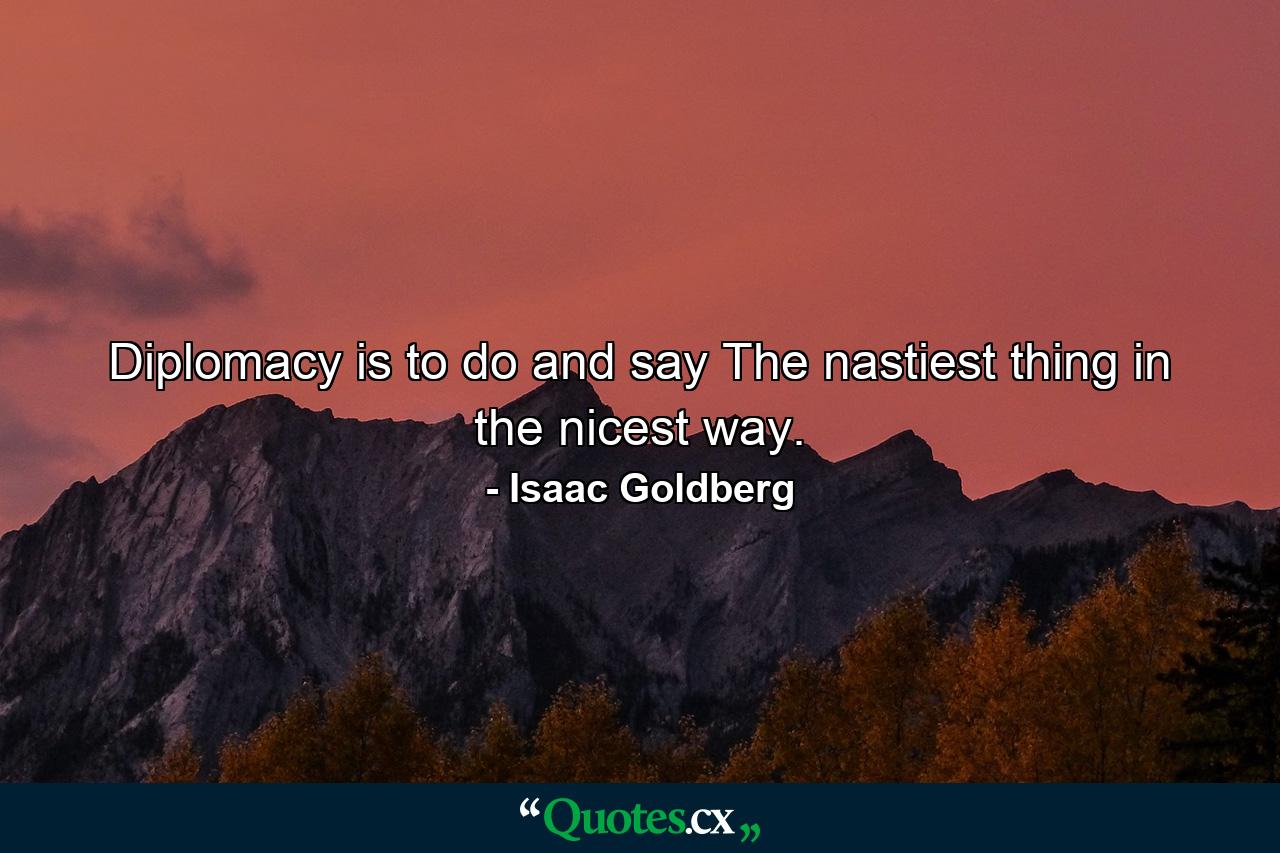 Diplomacy is to do and say The nastiest thing in the nicest way.

- Isaac Goldberg

“Quotes.cx„